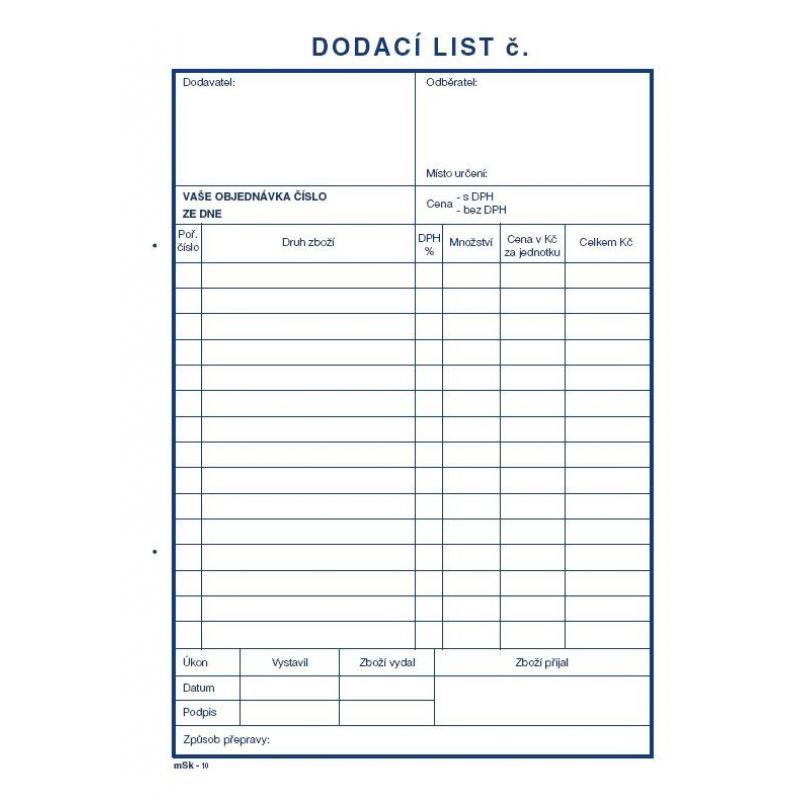 DODACÍ LIST č.

Dodavatel:

Odběratel:

Místo určení:

VAŠE OBJEDNÁVKA ČÍSLO
ZE DNE

Cena - s DPH
- bez DPH

| Poř. číslo | Druh zboží | DPH % | Množství | Cena v Kč za jednotku | Celkem Kč |
|---|---|---|---|---|---|
| | | | | | |
| | | | | | |
| | | | | | |
| | | | | | |
| | | | | | |
| | | | | | |
| | | | | | |
| | | | | | |
| | | | | | |
| | | | | | |
| | | | | | |
| | | | | | |
| | | | | | |
| | | | | | |
| | | | | | |

| Úkon | Vystavil | Zboží vydal | Zboží přijal |
|---|---|---|---|
| Datum | | | |
| Podpis | | | |

Způsob přepravy:

mSk - 10